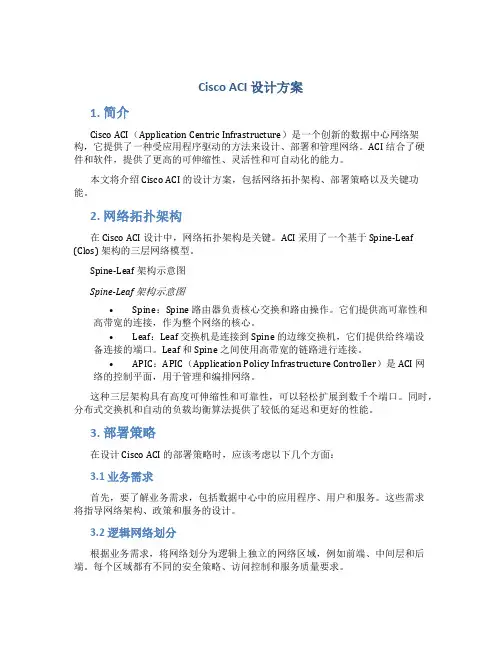 Cisco ACI 设计方案

1. 简介

Cisco ACI（Application Centric Infrastructure）是一个创新的数据中心网络架构，它提供了一种受应用程序驱动的方法来设计、部署和管理网络。ACI 结合了硬件和软件，提供了更高的可伸缩性、灵活性和可自动化的能力。

本文将介绍 Cisco ACI 的设计方案，包括网络拓扑架构、部署策略以及关键功能。

2. 网络拓扑架构

在 Cisco ACI 设计中，网络拓扑架构是关键。ACI 采用了一个基于 Spine-Leaf (Clos) 架构的三层网络模型。

Spine-Leaf 架构示意图

Spine-Leaf 架构示意图

• Spine：Spine 路由器负责核心交换和路由操作。它们提供高可靠性和高带宽的连接，作为整个网络的核心。
• Leaf：Leaf 交换机是连接到 Spine 的边缘交换机，它们提供给终端设备连接的端口。Leaf 和 Spine 之间使用高带宽的链路进行连接。
• APIC：APIC（Application Policy Infrastructure Controller）是 ACI 网络的控制平面，用于管理和编排网络。

这种三层架构具有高度可伸缩性和可靠性，可以轻松扩展到数千个端口。同时，分布式交换机和自动的负载均衡算法提供了较低的延迟和更好的性能。

3. 部署策略

在设计 Cisco ACI 的部署策略时，应该考虑以下几个方面：

3.1 业务需求

首先，要了解业务需求，包括数据中心中的应用程序、用户和服务。这些需求将指导网络架构、政策和服务的设计。

3.2 逻辑网络划分

根据业务需求，将网络划分为逻辑上独立的网络区域，例如前端、中间层和后端。每个区域都有不同的安全策略、访问控制和服务质量要求。